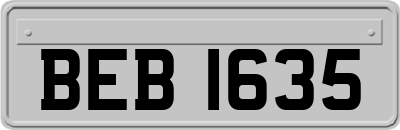 BEB 1635